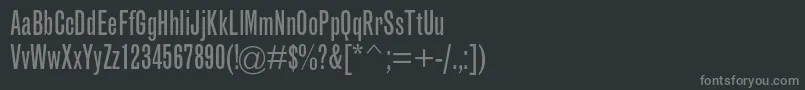 AaBbCcDdEeFfGgHhIiJjKkLlMmNnOoPpQqRrSsTtUu
VvWwXxYyZz1234567890(!@#$%?&[*^;=+-/.,:]
fontsforyou.com